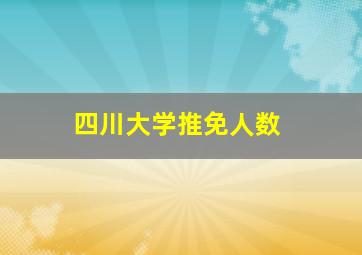 四川大学推免人数